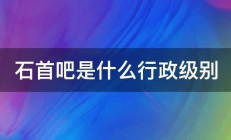 石首吧是什么行政级别